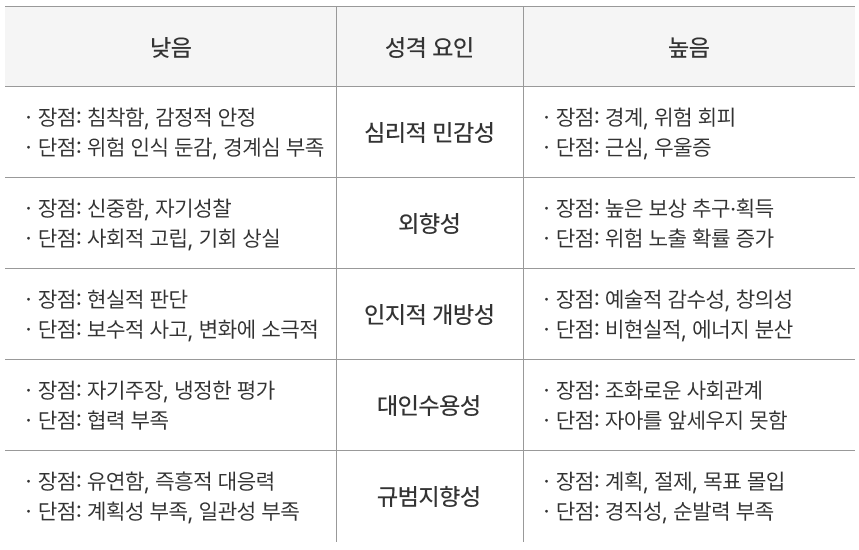 | 낮음 | 성격 요인 | 높음 |
|---|---|---|
| · 장점: 침착함, 감정적 안정 · 단점: 위험 인식 둔감, 경계심 부족 | 심리적 민감성 | · 장점: 경계, 위험 회피 · 단점: 근심, 우울증 |
| · 장점: 신중함, 자기성찰 · 단점: 사회적 고립, 기회 상실 | 외향성 | · 장점: 높은 보상 추구·획득 · 단점: 위험 노출 확률 증가 |
| · 장점: 현실적 판단 · 단점: 보수적 사고, 변화에 소극적 | 인지적 개방성 | · 장점: 예술적 감수성, 창의성 · 단점: 비현실적, 에너지 분산 |
| · 장점: 자기주장, 냉정한 평가 · 단점: 협력 부족 | 대인수용성 | · 장점: 조화로운 사회관계 · 단점: 자아를 앞세우지 못함 |
| · 장점: 유연함, 즉흥적 대응력 · 단점: 계획성 부족, 일관성 부족 | 규범지향성 | · 장점: 계획, 절제, 목표 몰입 · 단점: 경직성, 순발력 부족 |